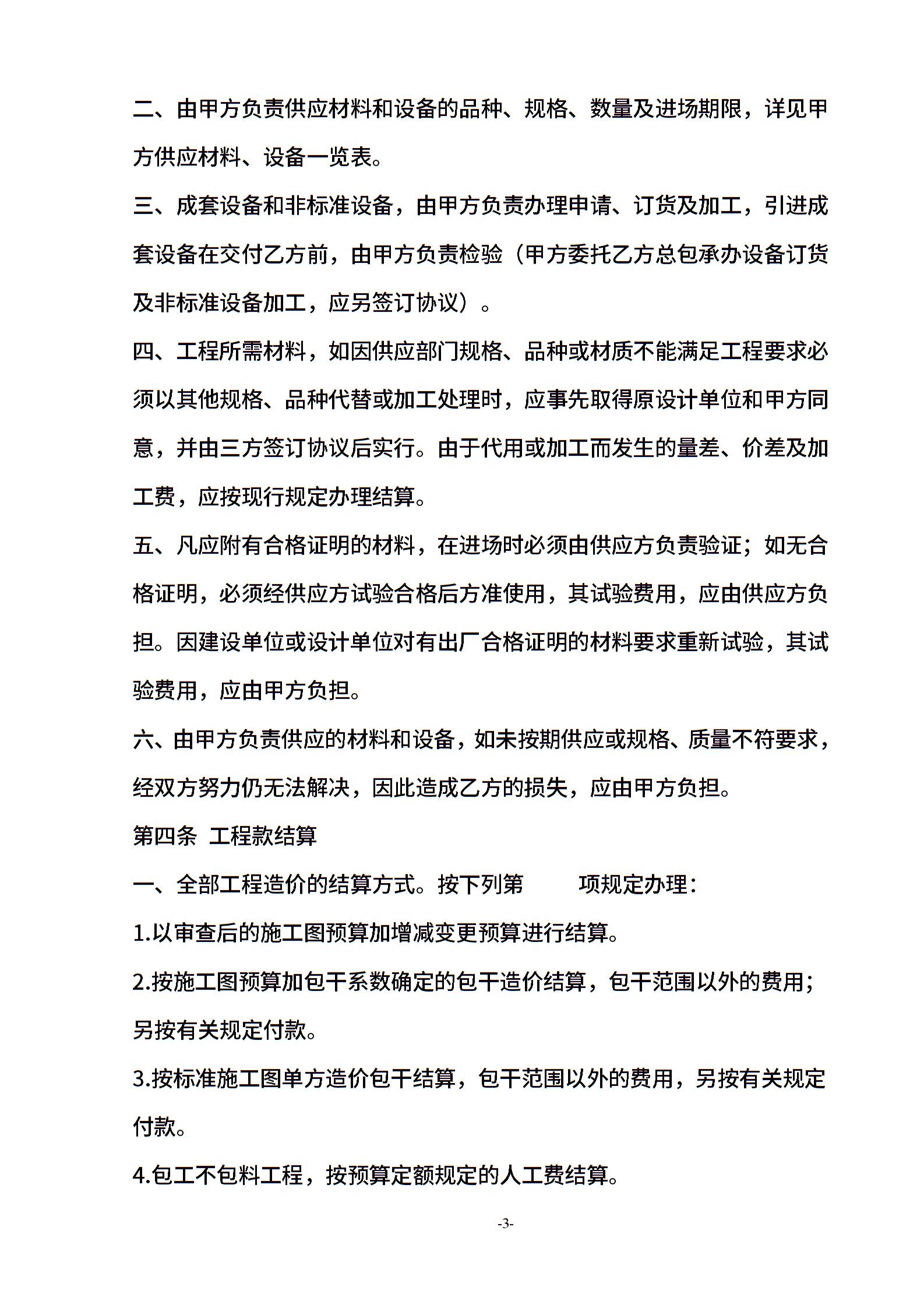 二、由甲方负责供应材料和设备的品种、规格、数量及进场期限，详见甲方供应材料、设备一览表。

三、成套设备和非标准设备，由甲方负责办理申请、订货及加工，引进成套设备在交付乙方前，由甲方负责检验（甲方委托乙方总包承办设备订货及非标准设备加工，应另签订协议）。

四、工程所需材料，如因供应部门规格、品种或材质不能满足工程要求必须以其他规格、品种代替或加工处理时，应事先取得原设计单位和甲方同意，并由三方签订协议后实行。由于代用或加工而发生的量差、价差及加工费，应按现行规定办理结算。

五、凡应附有合格证明的材料，在进场时必须由供应方负责验证；如无合格证明，必须经供应方试验合格后方准使用，其试验费用，应由供应方负担。因建设单位或设计单位对有出厂合格证明的材料要求重新试验，其试验费用，应由甲方负担。

六、由甲方负责供应的材料和设备，如未按期供应或规格、质量不符要求，经双方努力仍无法解决，因此造成乙方的损失，应由甲方负担。

第四条 工程款结算

一、全部工程造价的结算方式。按下列第 项规定办理：

1.以审查后的施工图预算加增减变更预算进行结算。

2.按施工图预算加包干系数确定的包干造价结算，包干范围以外的费用；另按有关规定付款。

3.按标准施工图单方造价包干结算，包干范围以外的费用，另按有关规定付款。

4.包工不包料工程，按预算定额规定的人工费结算。

-3-